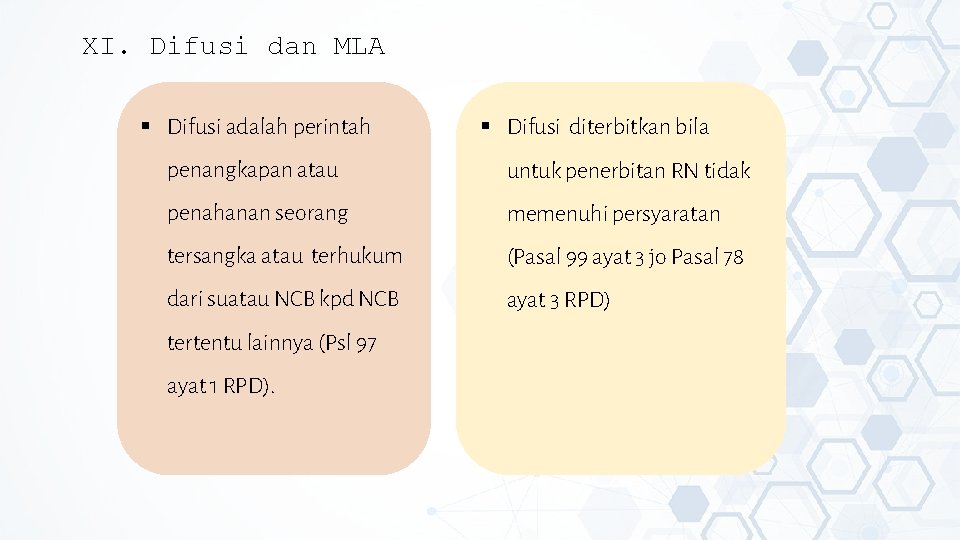 XI. Difusi dan MLA

▪ Difusi adalah perintah penangkapan atau penahanan seorang tersangka atau terhukum dari suatau NCB kpd NCB tertentu lainnya (Psl 97 ayat 1 RPD).

▪ Difusi diterbitkan bila untuk penerbitan RN tidak memenuhi persyaratan (Pasal 99 ayat 3 jo Pasal 78 ayat 3 RPD)